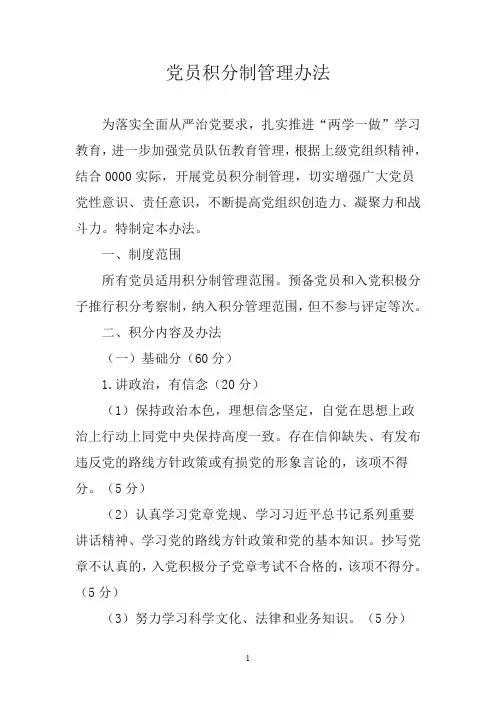 党员积分制管理办法

为落实全面从严治党要求，扎实推进“两学一做”学习教育，进一步加强党员队伍教育管理，根据上级党组织精神，结合0000实际，开展党员积分制管理，切实增强广大党员党性意识、责任意识，不断提高党组织创造力、凝聚力和战斗力。特制定本办法。

一、制度范围

所有党员适用积分制管理范围。预备党员和入党积极分子推行积分考察制，纳入积分管理范围，但不参与评定等次。

二、积分内容及办法

（一）基础分（60分）

1.讲政治，有信念（20分）

（1）保持政治本色，理想信念坚定，自觉在思想上政治上行动上同党中央保持高度一致。存在信仰缺失、有发布违反党的路线方针政策或有损党的形象言论的，该项不得分。（5分）

（2）认真学习党章党规、学习习近平总书记系列重要讲话精神、学习党的路线方针政策和党的基本知识。抄写党章不认真的，入党积极分子党章考试不合格的，该项不得分。（5分）

（3）努力学习科学文化、法律和业务知识。（5分）

1